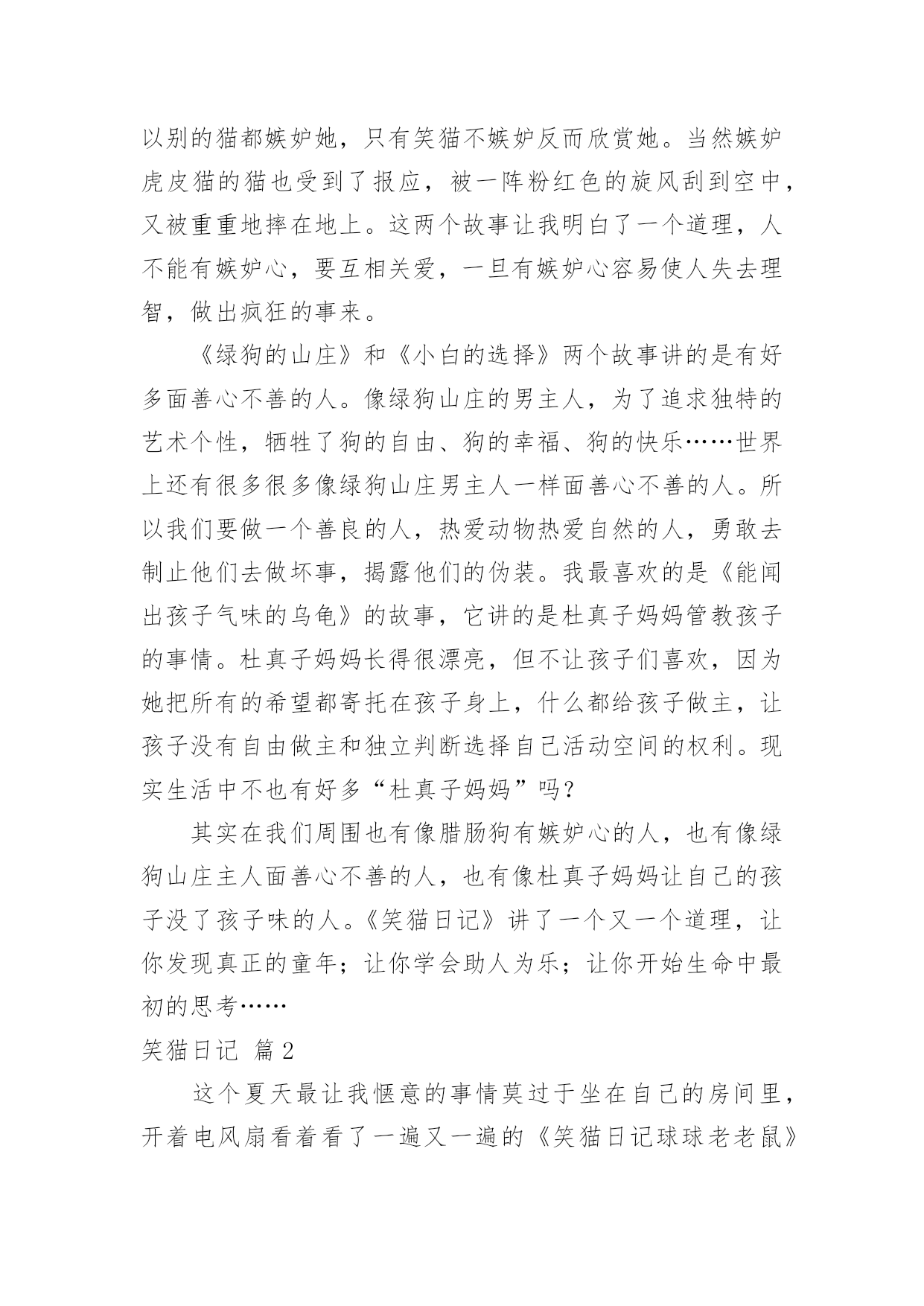 以别的猫都嫉妒她，只有笑猫不嫉妒反而欣赏她。当然嫉妒虎皮猫的猫也受到了报应，被一阵粉红色的旋风刮到空中，又被重重地摔在地上。这两个故事让我明白了一个道理，人不能有嫉妒心，要互相关爱，一旦有嫉妒心容易使人失去理智，做出疯狂的事来。

《绿狗的山庄》和《小白的选择》两个故事讲的是有好多面善心不善的人。像绿狗山庄的男主人，为了追求独特的艺术个性，牺牲了狗的自由、狗的幸福、狗的快乐……世界上还有很多很多像绿狗山庄男主人一样面善心不善的人。所以我们要做一个善良的人，热爱动物热爱自然的人，勇敢去制止他们去做坏事，揭露他们的伪装。我最喜欢的是《能闻出孩子气味的乌龟》的故事，它讲的是杜真子妈妈管教孩子的事情。杜真子妈妈长得很漂亮，但不让孩子们喜欢，因为她把所有的希望都寄托在孩子身上，什么都给孩子做主，让孩子没有自由做主和独立判断选择自己活动空间的权利。现实生活中不也有好多“杜真子妈妈”吗？

其实在我们周围也有像腊肠狗有嫉妒心的人，也有像绿狗山庄主人面善心不善的人，也有像杜真子妈妈让自己的孩子没了孩子味的人。《笑猫日记》讲了一个又一个道理，让你发现真正的童年；让你学会助人为乐；让你开始生命中最初的思考……

笑猫日记 篇2

这个夏天最让我惬意的事情莫过于坐在自己的房间里，开着电风扇看着看了一遍又一遍的《笑猫日记球球老老鼠》